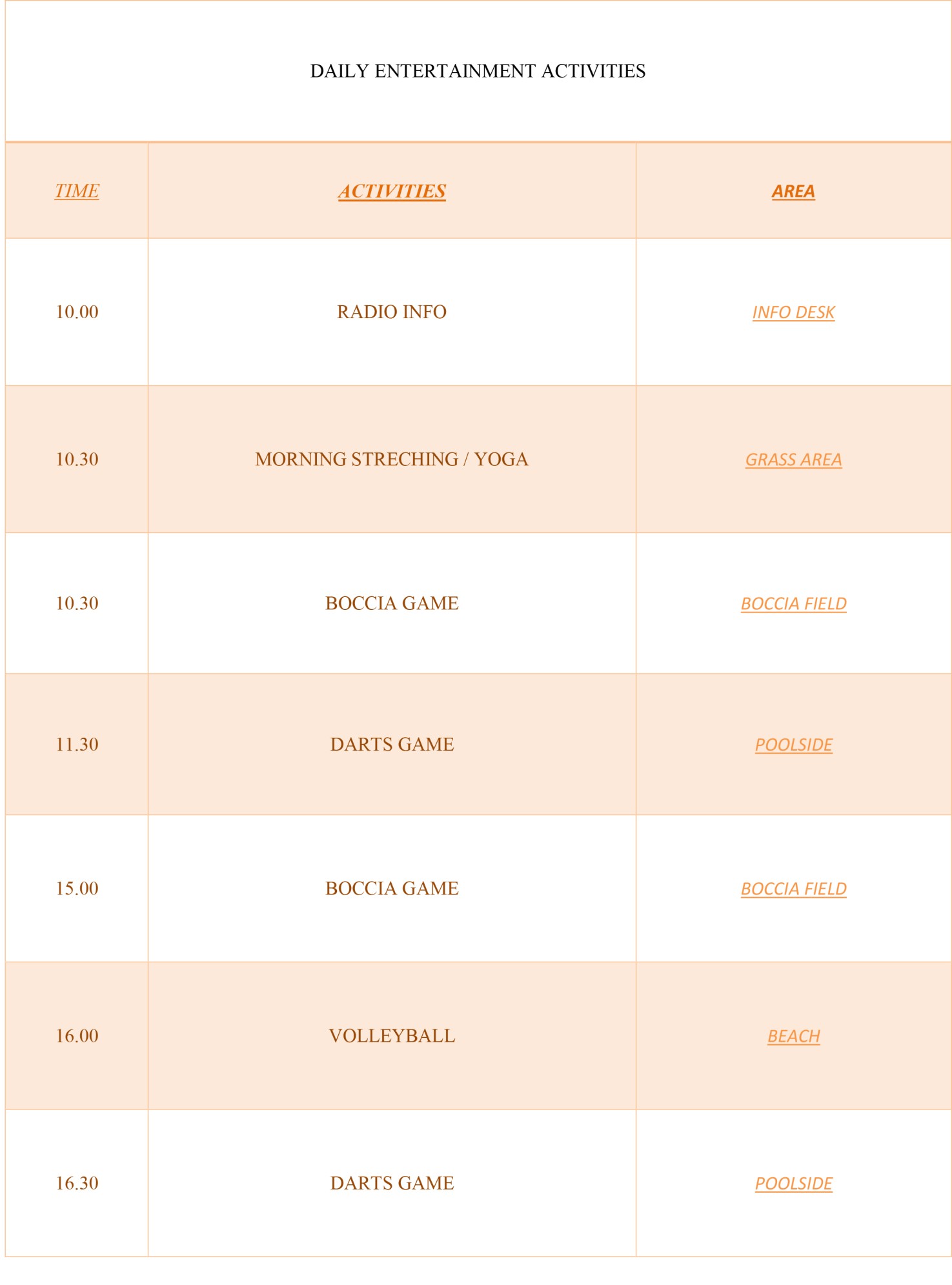 DAILY ENTERTAINMENT ACTIVITIES

| TIME | ACTIVITIES | AREA |
|---|---|---|
| 10.00 | RADIO INFO | INFO DESK |
| 10.30 | MORNING STRECHING / YOGA | GRASS AREA |
| 10.30 | BOCCIA GAME | BOCCIA FIELD |
| 11.30 | DARTS GAME | POOLSIDE |
| 15.00 | BOCCIA GAME | BOCCIA FIELD |
| 16.00 | VOLLEYBALL | BEACH |
| 16.30 | DARTS GAME | POOLSIDE |